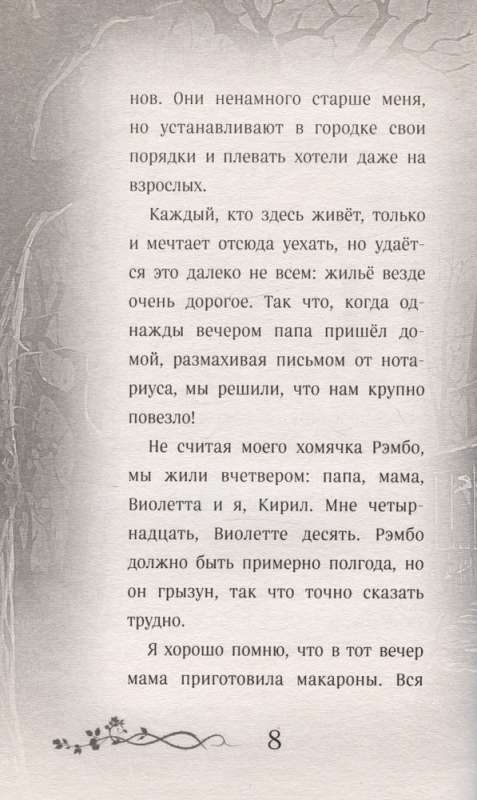 нов. Они ненамного старше меня, но устанавливают в городке свои порядки и плевать хотели даже на взрослых.

Каждый, кто здесь живёт, только и мечтает отсюда уехать, но удаётся это далеко не всем: жильё везде очень дорогое. Так что, когда однажды вечером папа пришёл домой, размахивая письмом от нотариуса, мы решили, что нам крупно повезло!

Не считая моего хомячка Рэмбо, мы жили вчетвером: папа, мама, Виолетта и я, Кирил. Мне четырнадцать, Виолетте десять. Рэмбо должно быть примерно полгода, но он грызун, так что точно сказать трудно.

Я хорошо помню, что в тот вечер мама приготовила макароны. Вся

8